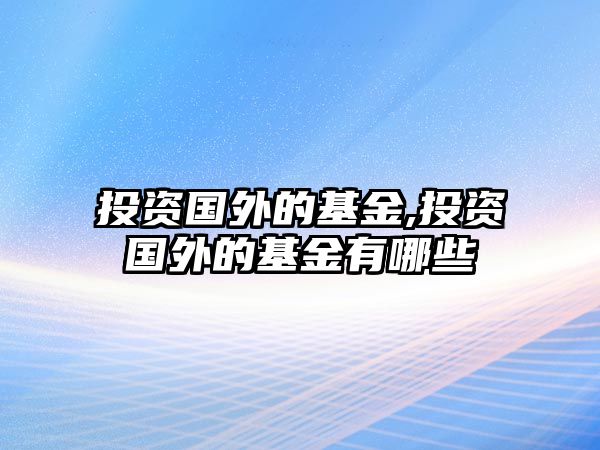 投资国外的基金,投资国外的基金有哪些